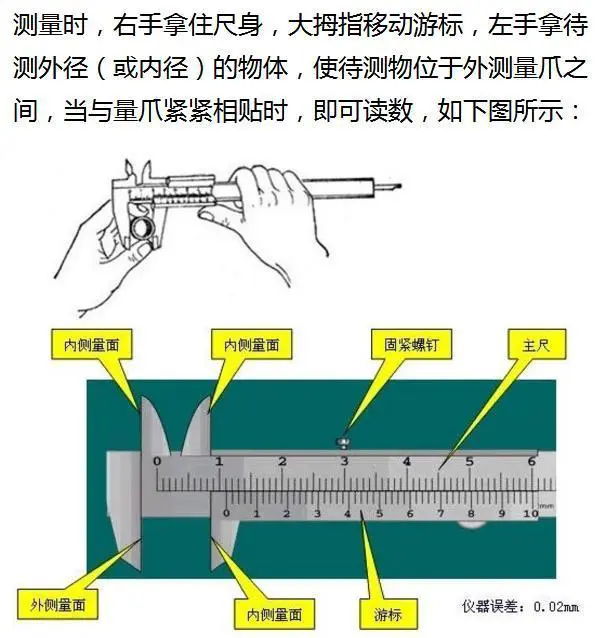 测量时，右手拿住尺身，大拇指移动游标，左手拿待测外径（或内径）的物体，使待测物位于外测量爪之间，当与量爪紧紧相贴时，即可读数，如下图所示：

内侧量面
内侧量面
固紧螺钉
主尺

0 1 2 3 4 5 6

0 1 2 3 4 5 6 7 8 9 10 mm

外侧量面
内侧量面
游标
仪器误差：0.02mm